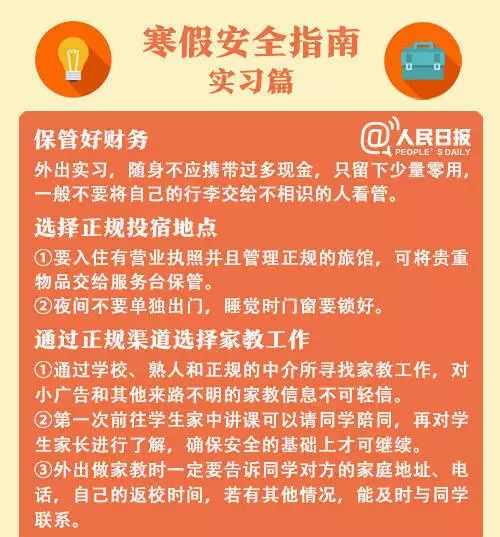 寒假安全指南
实习篇

@人民日报
PEOPLE'S DAILY

保管好财务
外出实习，随身不应携带过多现金，只留下少量零用，一般不要将自己的行李交给不相识的人看管。

选择正规投宿地点
①要入住有营业执照并且管理正规的旅馆，可将贵重物品交给服务台保管。
②夜间不要单独出门，睡觉时门窗要锁好。

通过正规渠道选择家教工作
①通过学校、熟人和正规的中介所寻找家教工作，对小广告和其他来路不明的家教信息不可轻信。
②第一次前往学生家中讲课可以请同学陪同，再对学生家长进行了解，确保安全的基础上才可继续。
③外出做家教时一定要告诉同学对方的家庭地址、电话，自己的返校时间，若有其他情况，能及时与同学联系。